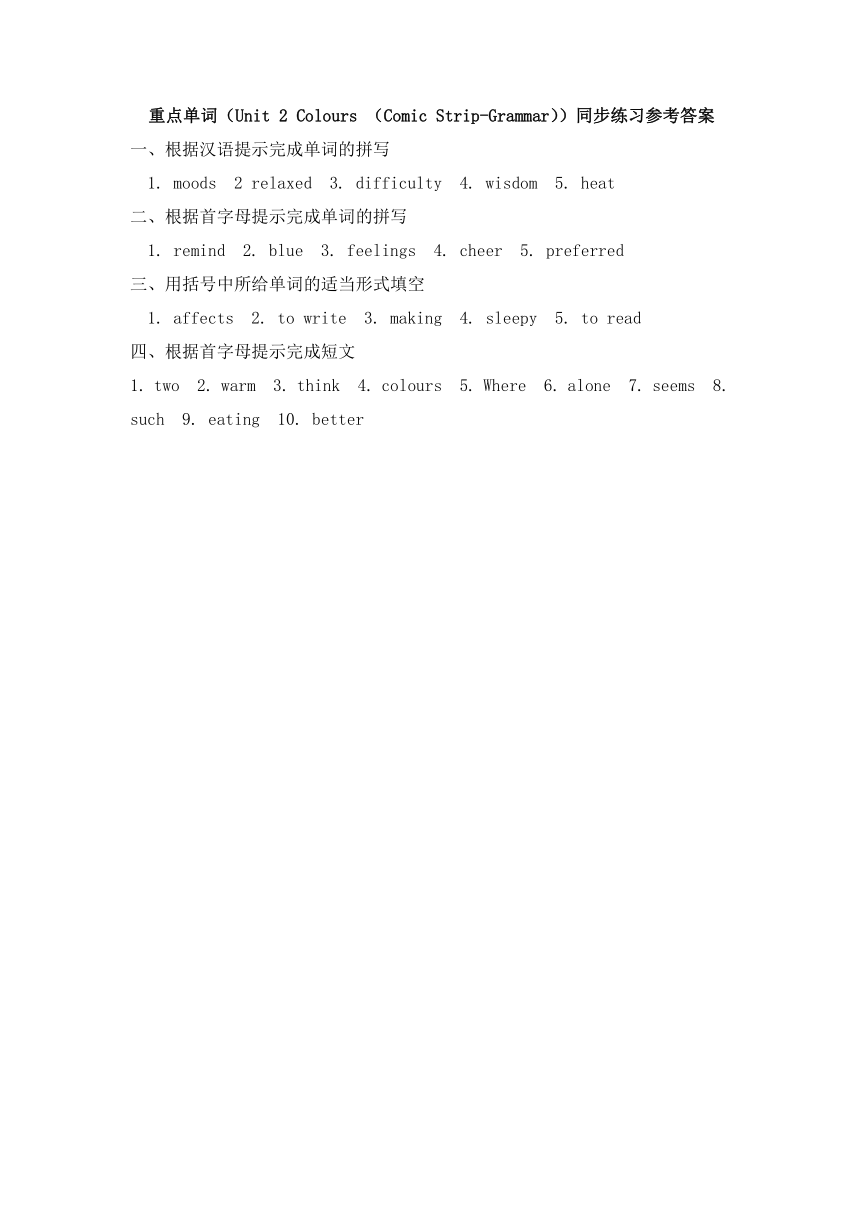 重点单词（Unit 2 Colours （Comic Strip-Grammar)）同步练习参考答案

一、根据汉语提示完成单词的拼写

1. moods 2 relaxed 3. difficulty 4. wisdom 5. heat

二、根据首字母提示完成单词的拼写

1. remind 2. blue 3. feelings 4. cheer 5. preferred

三、用括号中所给单词的适当形式填空

1. affects 2. to write 3. making 4. sleepy 5. to read

四、根据首字母提示完成短文

1. two 2. warm 3. think 4. colours 5. Where 6. alone 7. seems 8. such 9. eating 10. better